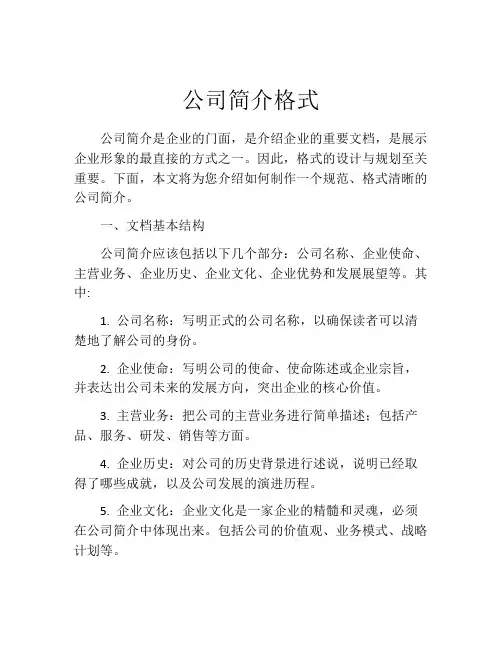 公司简介格式

公司简介是企业的门面，是介绍企业的重要文档，是展示企业形象的最直接的方式之一。因此，格式的设计与规划至关重要。下面，本文将为您介绍如何制作一个规范、格式清晰的公司简介。

一、文档基本结构

公司简介应该包括以下几个部分：公司名称、企业使命、主营业务、企业历史、企业文化、企业优势和发展展望等。其中:

1. 公司名称：写明正式的公司名称，以确保读者可以清楚地了解公司的身份。

2. 企业使命：写明公司的使命、使命陈述或企业宗旨，并表达出公司未来的发展方向，突出企业的核心价值。

3. 主营业务：把公司的主营业务进行简单描述；包括产品、服务、研发、销售等方面。

4. 企业历史：对公司的历史背景进行述说，说明已经取得了哪些成就，以及公司发展的演进历程。

5. 企业文化：企业文化是一家企业的精髓和灵魂，必须在公司简介中体现出来。包括公司的价值观、业务模式、战略计划等。